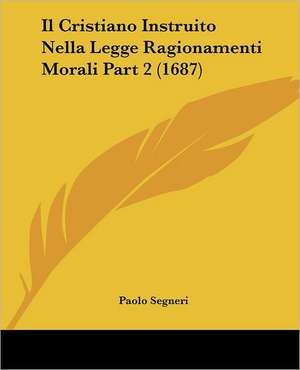 Il Cristiano Instruito Nella Legge Ragionamenti Morali Part 2 (1687)

Paolo Segneri